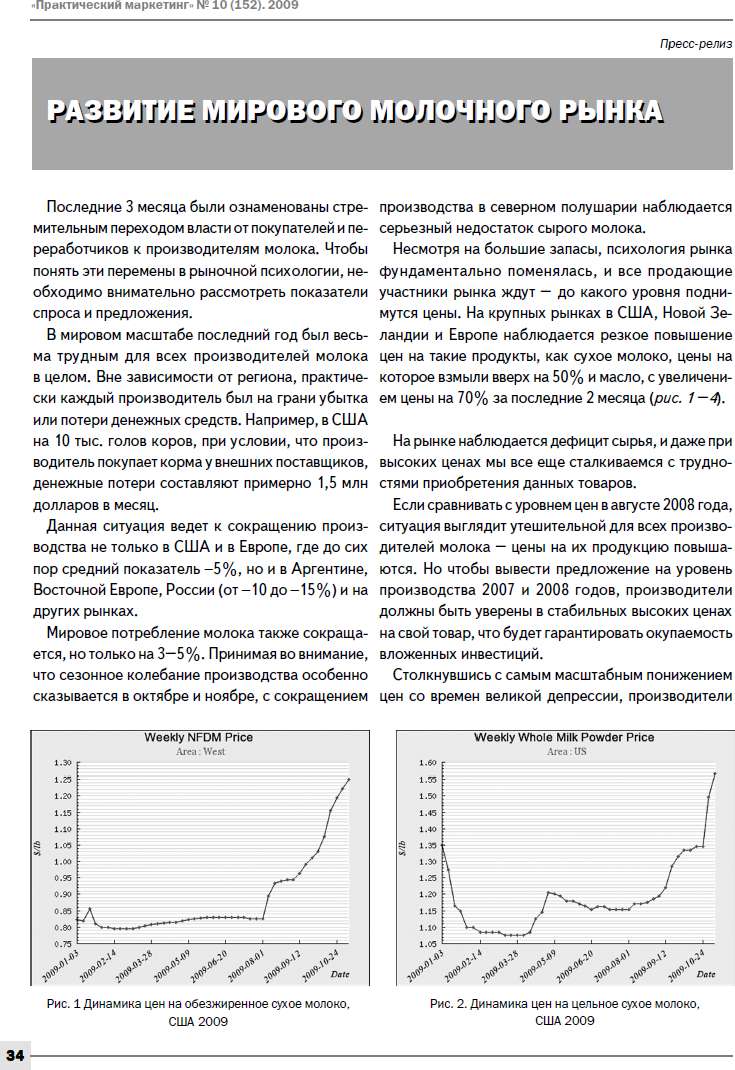 «Практический маркетинг» № 10 (152). 2009

Пресс-релиз

РАЗВИТИЕ МИРОВОГО МОЛОЧНОГО РЫНКА

Последние 3 месяца были ознаменованы стремительным переходом власти от покупателей и переработчиков к производителям молока. Чтобы понять эти перемены в рыночной психологии, необходимо внимательно рассмотреть показатели спроса и предложения.

В мировом масштабе последний год был весьма трудным для всех производителей молока в целом. Вне зависимости от региона, практически каждый производитель был на грани убытка или потери денежных средств. Например, в США на 10 тыс. голов коров, при условии, что производитель покупает корма у внешних поставщиков, денежные потери составляют примерно 1,5 млн долларов в месяц.

Данная ситуация ведет к сокращению производства не только в США и в Европе, где до сих пор средний показатель –5%, но и в Аргентине, Восточной Европе, России (от –10 до –15%) и на других рынках.

Мировое потребление молока также сокращается, но только на 3–5%. Принимая во внимание, что сезонное колебание производства особенно сказывается в октябре и ноябре, с сокращением производства в северном полушарии наблюдается серьезный недостаток сырого молока.

Несмотря на большие запасы, психология рынка фундаментально поменялась, и все продающие участники рынка ждут — до какого уровня поднимутся цены. На крупных рынках в США, Новой Зеландии и Европе наблюдается резкое повышение цен на такие продукты, как сухое молоко, цены на которое взмыли вверх на 50% и масло, с увеличением цены на 70% за последние 2 месяца (рис. 1–4).

На рынке наблюдается дефицит сырья, и даже при высоких ценах мы все еще сталкиваемся с трудностями приобретения данных товаров.

Если сравнивать с уровнем цен в августе 2008 года, ситуация выглядит утешительной для всех производителей молока — цены на их продукцию повышаются. Но чтобы вывести предложение на уровень производства 2007 и 2008 годов, производители должны быть уверены в стабильных высоких ценах на свой товар, что будет гарантировать окупаемость вложенных инвестиций.

Столкнувшись с самым масштабным понижением цен со времен великой депрессии, производители

Weekly NFDM Price
Area : West
$/lb
1.25 1.20 1.15 1.10 1.05 1.00 0.95 0.90 0.85 0.80 0.75
2009-01-03 2009-02-14 2009-03-28 2009-05-09 2009-06-20 2009-08-01 2009-09-12 2009-10-24
Date

Рис. 1 Динамика цен на обезжиренное сухое молоко, США 2009

Weekly Whole Milk Powder Price
Area : US
$/lb
1.60 1.55 1.50 1.45 1.40 1.35 1.30 1.25 1.20 1.15 1.10 1.05
2009-01-03 2009-02-14 2009-03-28 2009-05-09 2009-06-20 2009-08-01 2009-09-12 2009-10-24
Date

Рис. 2. Динамика цен на цельное сухое молоко, США 2009

34